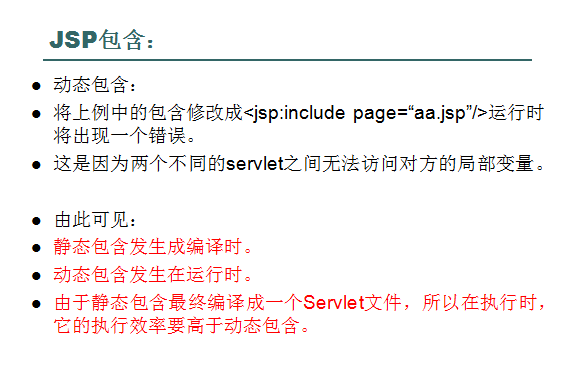 JSP包含：

• 动态包含：
• 将上例中的包含修改成<jsp:include page=“aa.jsp”/>运行时将出现一个错误。
• 这是因为两个不同的servlet之间无法访问对方的局部变量。

• 由此可见：
• 静态包含发生成编译时。
• 动态包含发生在运行时。
• 由于静态包含最终编译成一个Servlet文件，所以在执行时，它的执行效率要高于动态包含。